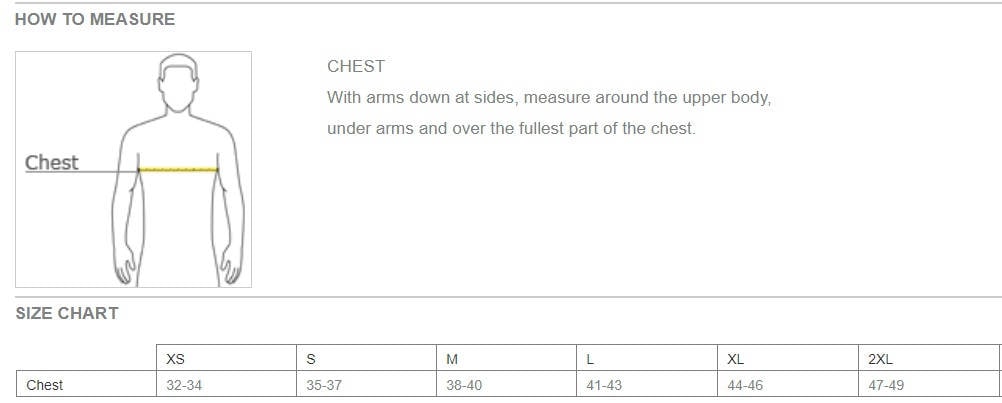 HOW TO MEASURE

Chest

CHEST

With arms down at sides, measure around the upper body, under arms and over the fullest part of the chest.

SIZE CHART

| | XS | S | M | L | XL | 2XL |
|---|---|---|---|---|---|---|
| Chest | 32-34 | 35-37 | 38-40 | 41-43 | 44-46 | 47-49 |